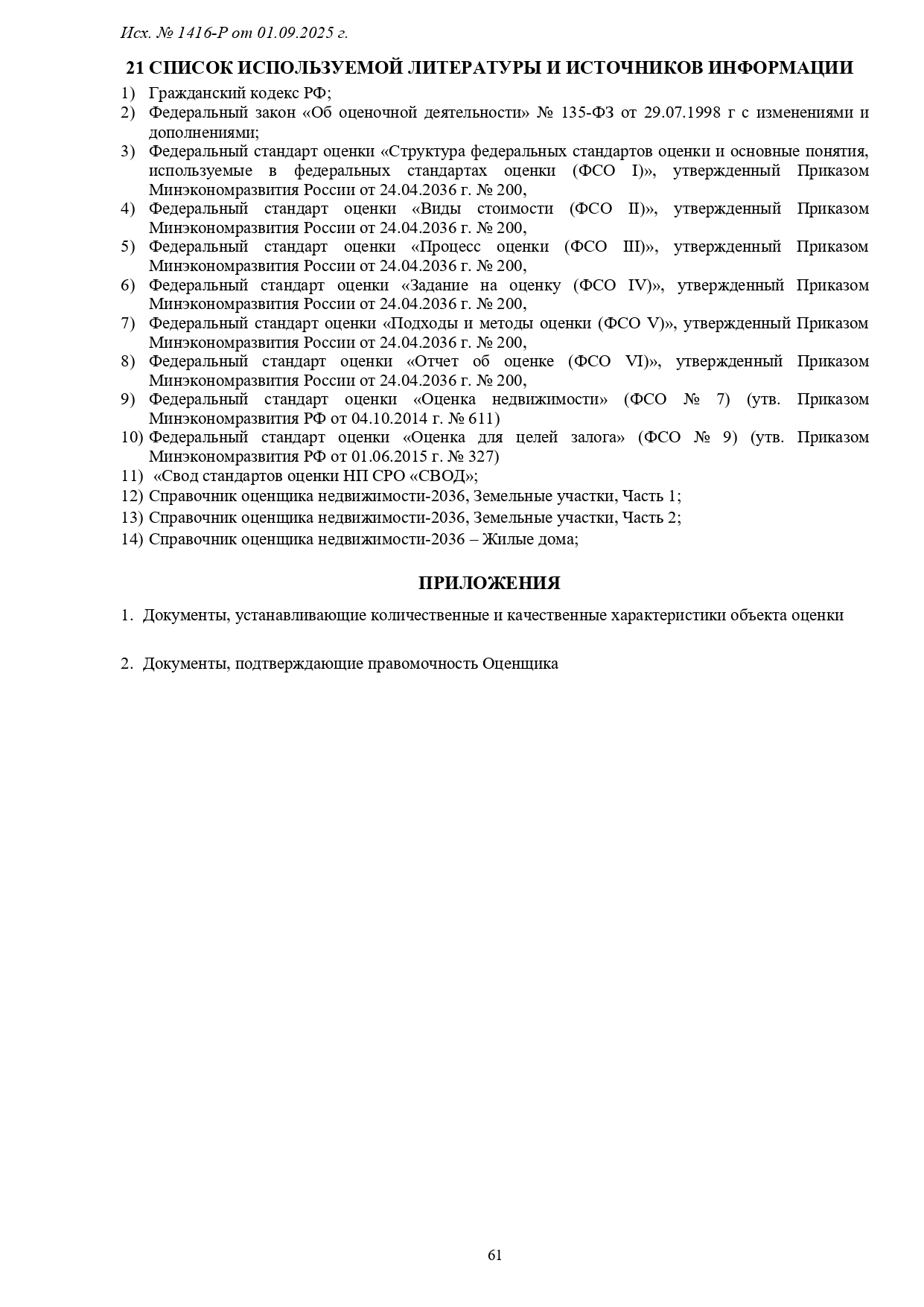 Исх. № 1416-Р от 01.09.2025 г.

21 СПИСОК ИСПОЛЬЗУЕМОЙ ЛИТЕРАТУРЫ И ИСТОЧНИКОВ ИНФОРМАЦИИ

1) Гражданский кодекс РФ;
2) Федеральный закон «Об оценочной деятельности» № 135-ФЗ от 29.07.1998 г с изменениями и дополнениями;
3) Федеральный стандарт оценки «Структура федеральных стандартов оценки и основные понятия, используемые в федеральных стандартах оценки (ФСО I)», утвержденный Приказом Минэкономразвития России от 24.04.2036 г. № 200,
4) Федеральный стандарт оценки «Виды стоимости (ФСО II)», утвержденный Приказом Минэкономразвития России от 24.04.2036 г. № 200,
5) Федеральный стандарт оценки «Процесс оценки (ФСО III)», утвержденный Приказом Минэкономразвития России от 24.04.2036 г. № 200,
6) Федеральный стандарт оценки «Задание на оценку (ФСО IV)», утвержденный Приказом Минэкономразвития России от 24.04.2036 г. № 200,
7) Федеральный стандарт оценки «Подходы и методы оценки (ФСО V)», утвержденный Приказом Минэкономразвития России от 24.04.2036 г. № 200,
8) Федеральный стандарт оценки «Отчет об оценке (ФСО VI)», утвержденный Приказом Минэкономразвития России от 24.04.2036 г. № 200,
9) Федеральный стандарт оценки «Оценка недвижимости» (ФСО № 7) (утв. Приказом Минэкономразвития РФ от 04.10.2014 г. № 611)
10) Федеральный стандарт оценки «Оценка для целей залога» (ФСО № 9) (утв. Приказом Минэкономразвития РФ от 01.06.2015 г. № 327)
11) «Свод стандартов оценки НП СРО «СВОД»;
12) Справочник оценщика недвижимости-2036, Земельные участки, Часть 1;
13) Справочник оценщика недвижимости-2036, Земельные участки, Часть 2;
14) Справочник оценщика недвижимости-2036 – Жилые дома;

ПРИЛОЖЕНИЯ

1. Документы, устанавливающие количественные и качественные характеристики объекта оценки

2. Документы, подтверждающие правомочность Оценщика

61